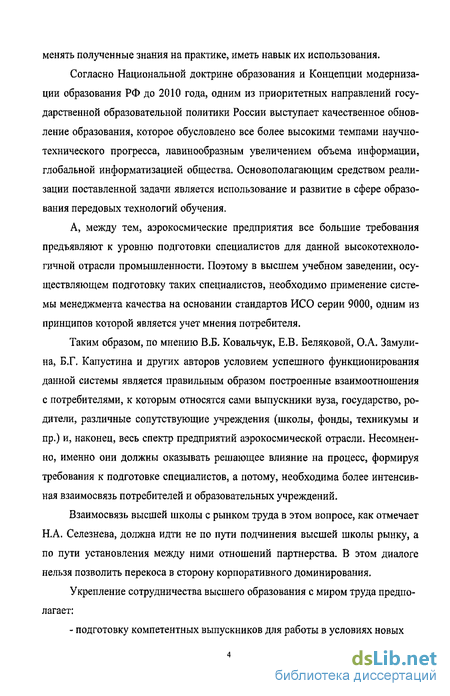 менять полученные знания на практике, иметь навык их использования.

Согласно Национальной доктрине образования и Концепции модернизации образования РФ до 2010 года, одним из приоритетных направлений государственной образовательной политики России выступает качественное обновление образования, которое обусловлено все более высокими темпами научно-технического прогресса, лавинообразным увеличением объема информации, глобальной информатизацией общества. Основополагающим средством реализации поставленной задачи является использование и развитие в сфере образования передовых технологий обучения.

А, между тем, аэрокосмические предприятия все большие требования предъявляют к уровню подготовки специалистов для данной высокотехнологичной отрасли промышленности. Поэтому в высшем учебном заведении, осуществляющем подготовку таких специалистов, необходимо применение системы менеджмента качества на основании стандартов ИСО серии 9000, одним из принципов которой является учет мнения потребителя.

Таким образом, по мнению В.Б. Ковальчук, Е.В. Беляковой, О.А. Замулина, Б.Г. Капустина и других авторов условием успешного функционирования данной системы является правильным образом построенные взаимоотношения с потребителями, к которым относятся сами выпускники вуза, государство, родители, различные сопутствующие учреждения (школы, фонды, техникумы и пр.) и, наконец, весь спектр предприятий аэрокосмической отрасли. Несомненно, именно они должны оказывать решающее влияние на процесс, формируя требования к подготовке специалистов, а потому, необходима более интенсивная взаимосвязь потребителей и образовательных учреждений.

Взаимосвязь высшей школы с рынком труда в этом вопросе, как отмечает Н.А. Селезнева, должна идти не по пути подчинения высшей школы рынку, а по пути установления между ними отношений партнерства. В этом диалоге нельзя позволить перекоса в сторону корпоративного доминирования.

Укрепление сотрудничества высшего образования с миром труда предполагает:

- подготовку компетентных выпускников для работы в условиях новых

4

dsLib.net
библиотека диссертаций